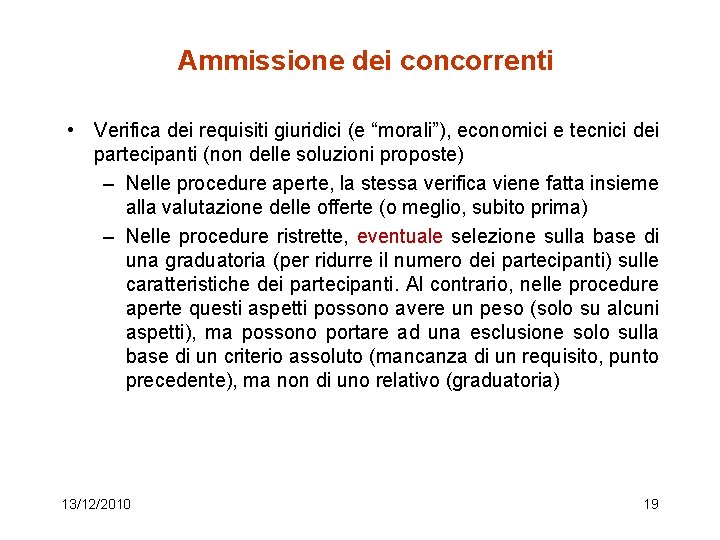 Ammissione dei concorrenti

• Verifica dei requisiti giuridici (e “morali”), economici e tecnici dei partecipanti (non delle soluzioni proposte)

– Nelle procedure aperte, la stessa verifica viene fatta insieme alla valutazione delle offerte (o meglio, subito prima)

– Nelle procedure ristrette, eventuale selezione sulla base di una graduatoria (per ridurre il numero dei partecipanti) sulle caratteristiche dei partecipanti. Al contrario, nelle procedure aperte questi aspetti possono avere un peso (solo su alcuni aspetti), ma possono portare ad una esclusione solo sulla base di un criterio assoluto (mancanza di un requisito, punto precedente), ma non di uno relativo (graduatoria)

13/12/2010

19